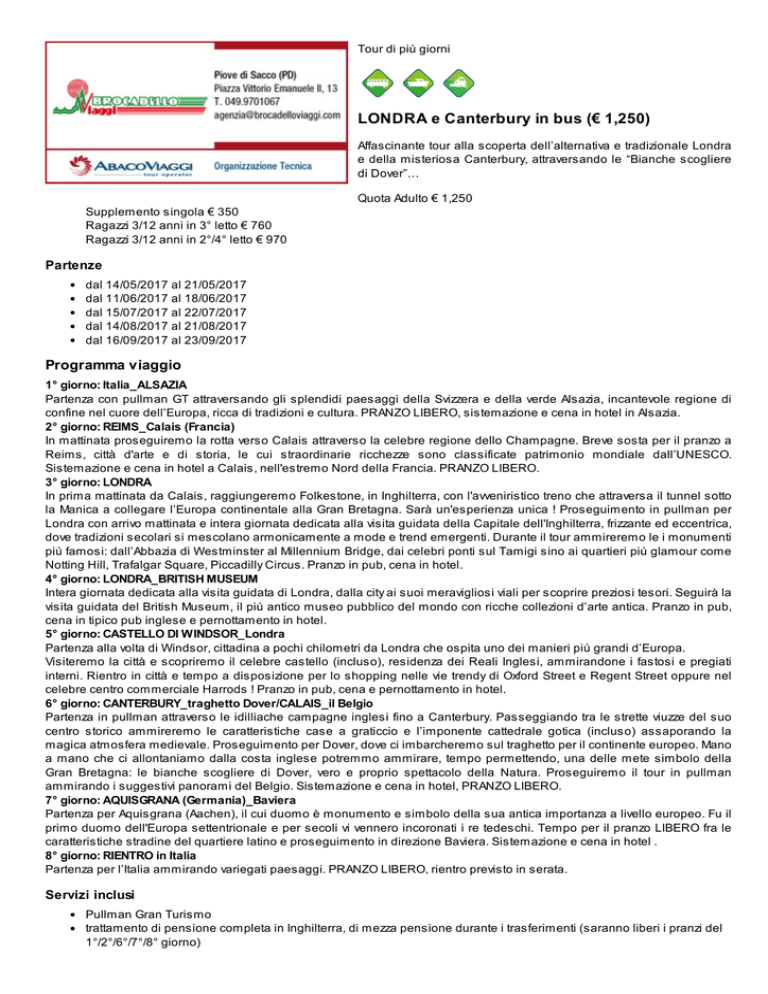 BROCADELLO Viaggi

Piove di Sacco (PD)
Piazza Vittorio Emanuele II, 13
T. 049.9701067
agenzia@brocadelloviaggi.com

ABACOVIAGGI tour operator

Organizzazione Tecnica

Tour di più giorni

LONDRA e Canterbury in bus (€ 1,250)

Affascinante tour alla scoperta dell'alternativa e tradizionale Londra e della misteriosa Canterbury, attraversando le "Bianche scogliere di Dover"…

Quota Adulto € 1,250

Supplemento singola € 350
Ragazzi 3/12 anni in 3° letto € 760
Ragazzi 3/12 anni in 2°/4° letto € 970

Partenze

- dal 14/05/2017 al 21/05/2017
- dal 11/06/2017 al 18/06/2017
- dal 15/07/2017 al 22/07/2017
- dal 14/08/2017 al 21/08/2017
- dal 16/09/2017 al 23/09/2017

Programma viaggio

1° giorno: Italia_ALSAZIA
Partenza con pullman GT attraversando gli splendidi paesaggi della Svizzera e della verde Alsazia, incantevole regione di confine nel cuore dell'Europa, ricca di tradizioni e cultura. PRANZO LIBERO, sistemazione e cena in hotel in Alsazia.
2° giorno: REIMS_Calais (Francia)
In mattinata proseguiremo la rotta verso Calais attraverso la celebre regione dello Champagne. Breve sosta per il pranzo a Reims, città d'arte e di storia, le cui straordinarie ricchezze sono classificate patrimonio mondiale dall'UNESCO. Sistemazione e cena in hotel a Calais, nell'estremo Nord della Francia. PRANZO LIBERO.
3° giorno: LONDRA
In prima mattinata da Calais, raggiungeremo Folkestone, in Inghilterra, con l'avveniristico treno che attraversa il tunnel sotto la Manica a collegare l'Europa continentale alla Gran Bretagna. Sarà un'esperienza unica ! Proseguimento in pullman per Londra con arrivo mattinata e intera giornata dedicata alla visita guidata della Capitale dell'Inghilterra, frizzante ed eccentrica, dove tradizioni secolari si mescolano armonicamente a mode e trend emergenti. Durante il tour ammireremo le i monumenti più famosi: dall'Abbazia di Westminster al Millennium Bridge, dai celebri ponti sul Tamigi sino ai quartieri più glamour come Notting Hill, Trafalgar Square, Piccadilly Circus. Pranzo in pub, cena in hotel.
4° giorno: LONDRA_BRITISH MUSEUM
Intera giornata dedicata alla visita guidata di Londra, dalla city ai suoi meravigliosi viali per scoprire preziosi tesori. Seguirà la visita guidata del British Museum, il più antico museo pubblico del mondo con ricche collezioni d'arte antica. Pranzo in pub, cena in tipico pub inglese e pernottamento in hotel.
5° giorno: CASTELLO DI WINDSOR_Londra
Partenza alla volta di Windsor, cittadina a pochi chilometri da Londra che ospita uno dei manieri più grandi d'Europa. Visiteremo la città e scopriremo il celebre castello (incluso), residenza dei Reali Inglesi, ammirandone i fastosi e pregiati interni. Rientro in città e tempo a disposizione per lo shopping nelle vie trendy di Oxford Street e Regent Street oppure nel celebre centro commerciale Harrods ! Pranzo in pub, cena e pernottamento in hotel.
6° giorno: CANTERBURY_traghetto Dover/CALAIS_il Belgio
Partenza in pullman attraverso le idilliache campagne inglesi fino a Canterbury. Passeggiando tra le strette viuzze del suo centro storico ammireremo le caratteristiche case a graticcio e l'imponente cattedrale gotica (incluso) assaporando la magica atmosfera medievale. Proseguimento per Dover, dove ci imbarcheremo sul traghetto per il continente europeo. Mano a mano che ci allontaniamo dalla costa inglese potremmo ammirare, tempo permettendo, una delle mete simbolo della Gran Bretagna: le bianche scogliere di Dover, vero e proprio spettacolo della Natura. Proseguiremo il tour in pullman ammirando i suggestivi panorami del Belgio. Sistemazione e cena in hotel, PRANZO LIBERO.
7° giorno: AQUISGRANA (Germania)_Baviera
Partenza per Aquisgrana (Aachen), il cui duomo è monumento e simbolo della sua antica importanza a livello europeo. Fu il primo duomo dell'Europa settentrionale e per secoli vi vennero incoronati i re tedeschi. Tempo per il pranzo LIBERO fra le caratteristiche stradine del quartiere latino e proseguimento in direzione Baviera. Sistemazione e cena in hotel .
8° giorno: RIENTRO in Italia
Partenza per l'Italia ammirando variegati paesaggi. PRANZO LIBERO, rientro previsto in serata.

Servizi inclusi

- Pullman Gran Turismo
- trattamento di pensione completa in Inghilterra, di mezza pensione durante i trasferimenti (saranno liberi i pranzi del 1°/2°/6°/7°/8° giorno)